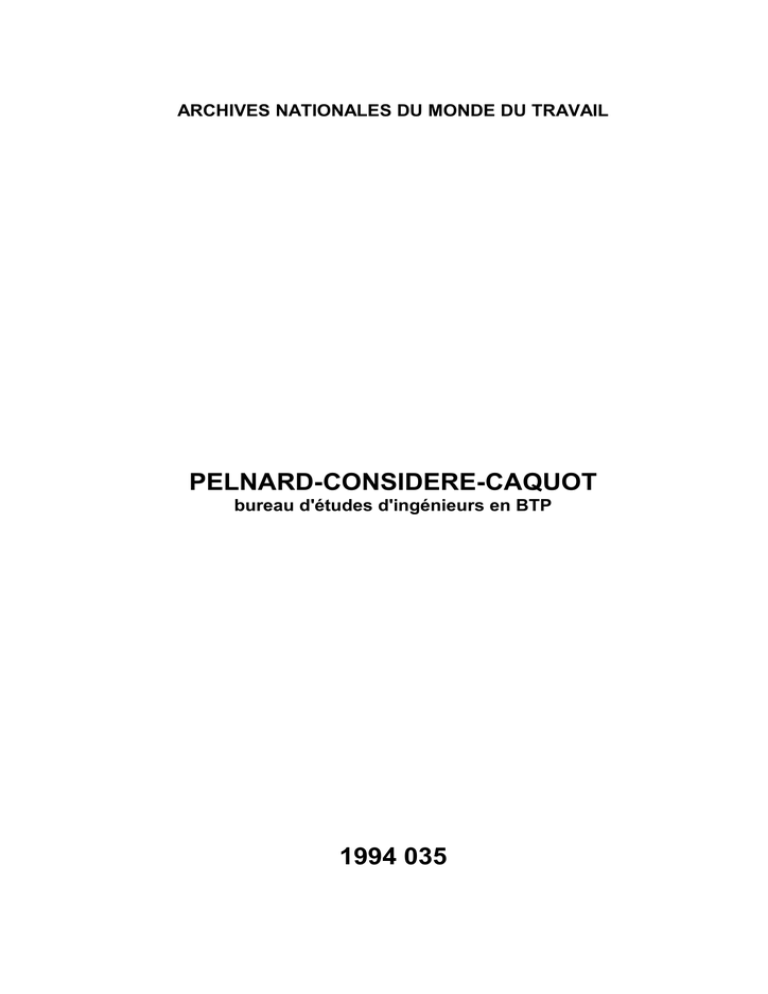 ARCHIVES NATIONALES DU MONDE DU TRAVAIL

PELNARD-CONSIDERE-CAQUOT
bureau d'études d'ingénieurs en BTP

1994 035